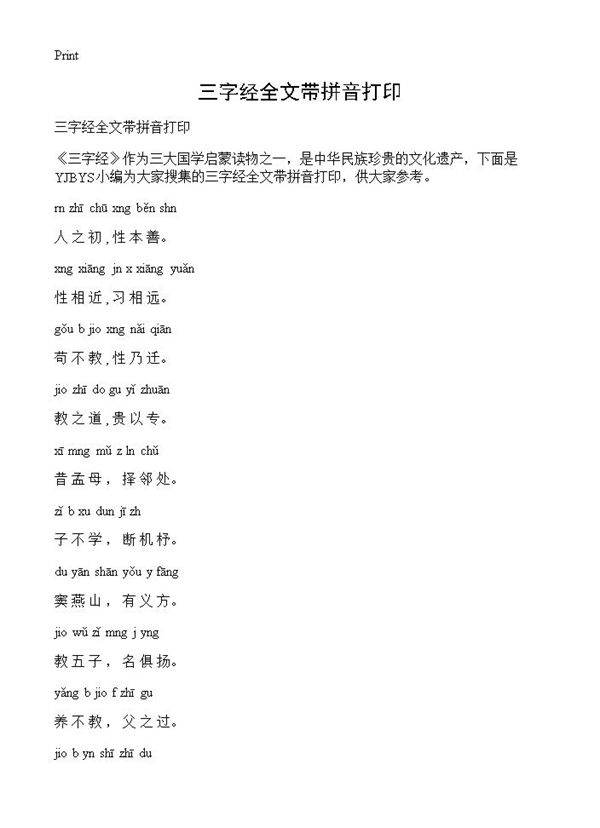 Print

三字经全文带拼音打印

三字经全文带拼音打印

《三字经》作为三大国学启蒙读物之一，是中华民族珍贵的文化遗产，下面是YJBYS小编为大家搜集的三字经全文带拼音打印，供大家参考。

rn zhī chū xng běn shn

人之初，性本善。

xng xiāng jn x xiāng yuǎn

性相近，习相远。

gǒu b jio xng nǎi qiān

苟不教，性乃迁。

jio zhī do gu yǐ zhuān

教之道，贵以专。

xī mng mǔ z ln chǔ

昔孟母，择邻处。

zǐ b xu dun jī zh

子不学，断机杼。

du yān shān yǒu y fāng

窦燕山，有义方。

jio wǔ zǐ mng j yng

教五子，名俱扬。

yǎng b jio f zhī gu

养不教，父之过。

jio b yn shī zhī du